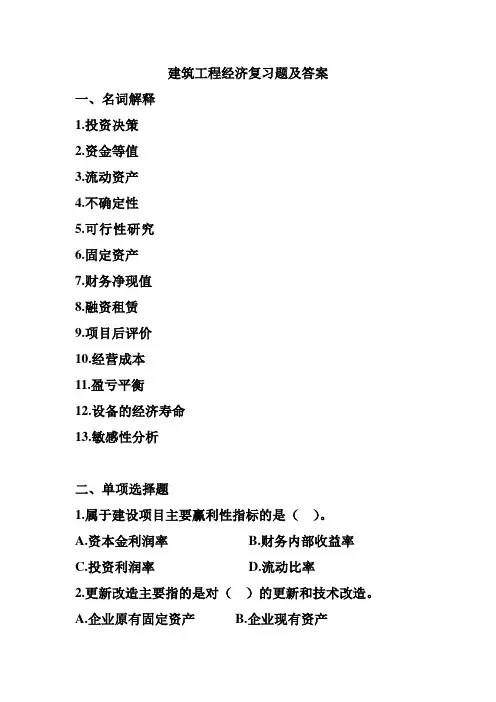 建筑工程经济复习题及答案

一、名词解释

1.投资决策

2.资金等值

3.流动资产

4.不确定性

5.可行性研究

6.固定资产

7.财务净现值

8.融资租赁

9.项目后评价

10.经营成本

11.盈亏平衡

12.设备的经济寿命

13.敏感性分析

二、单项选择题

1.属于建设项目主要赢利性指标的是（ ）。

A.资本金利润率　　B.财务内部收益率

C.投资利润率　　D.流动比率

2.更新改造主要指的是对（ ）的更新和技术改造。

A.企业原有固定资产　　B.企业现有资产